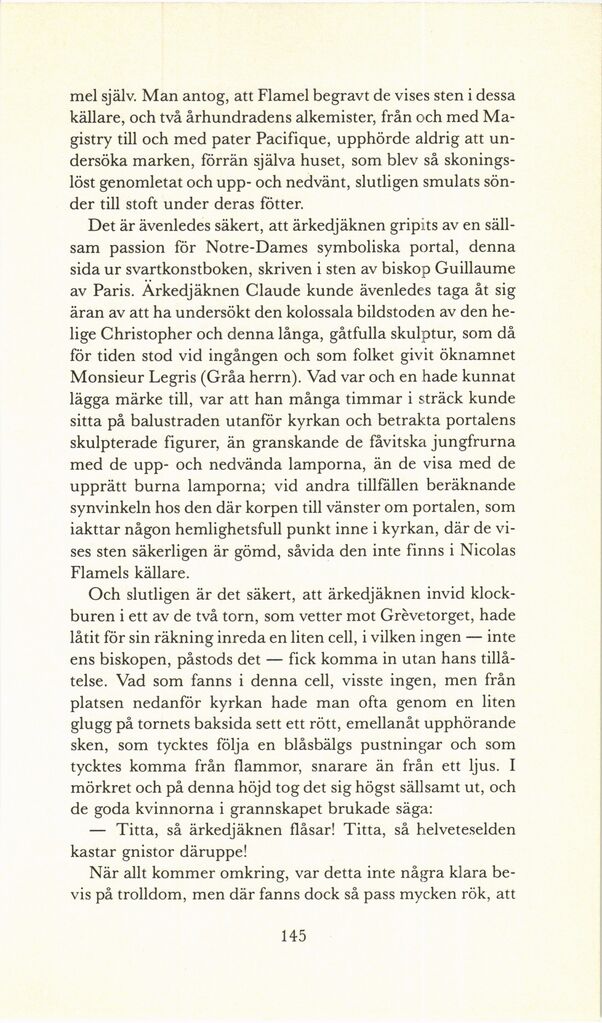 mel själv. Man antog, att Flamel begravt de vises sten i dessa källare, och två århundradens alkemister, från och med Magistry till och med pater Pacifique, upphörde aldrig att undersöka marken, förrän själva huset, som blev så skoningslöst genomletat och upp- och nedvänt, slutligen smulats sönder till stoft under deras fötter.

Det är ävenledes säkert, att ärkedjäknen gripits av en sällsam passion för Notre-Dames symboliska portal, denna sida ur svartkonstboken, skriven i sten av biskop Guillaume av Paris. Ärkedjäknen Claude kunde ävenledes taga åt sig äran av att ha undersökt den kolossala bildstoden av den helige Christopher och denna långa, gåtfulla skulptur, som då för tiden stod vid ingången och som folket givit öknamnet Monsieur Legris (Gråa herrn). Vad var och en hade kunnat lägga märke till, var att han många timmar i sträck kunde sitta på balustraden utanför kyrkan och betrakta portalens skulpterade figurer, än granskande de fåvitska jungfrurna med de upp- och nedvända lamporna, än de visa med de upprätt burna lamporna; vid andra tillfällen beräknande synvinkeln hos den där korpen till vänster om portalen, som iakttar någon hemlighetsfull punkt inne i kyrkan, där de vises sten säkerligen är gömd, såvida den inte finns i Nicolas Flamels källare.

Och slutligen är det säkert, att ärkedjäknen invid klockburen i ett av de två torn, som vetter mot Grèvetorget, hade låtit för sin räkning inreda en liten cell, i vilken ingen — inte ens biskopen, påstods det — fick komma in utan hans tillåtelse. Vad som fanns i denna cell, visste ingen, men från platsen nedanför kyrkan hade man ofta genom en liten glugg på tornets baksida sett ett rött, emellanåt upphörande sken, som tycktes följa en blåsbälgs pustningar och som tycktes komma från flammor, snarare än från ett ljus. I mörkret och på denna höjd tog det sig högst sällsamt ut, och de goda kvinnorna i grannskapet brukade säga:

— Titta, så ärkedjäknen flåsar! Titta, så helveteselden kastar gnistor däruppe!

När allt kommer omkring, var detta inte några klara bevis på trolldom, men där fanns dock så pass mycken rök, att

145